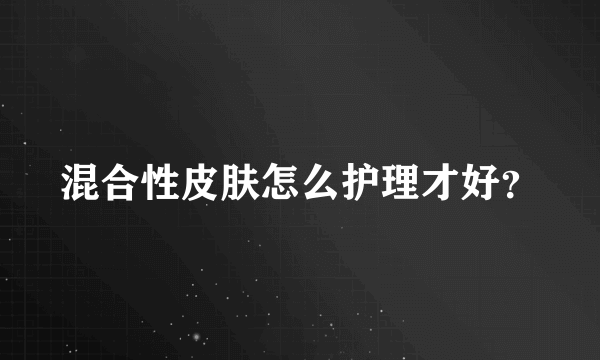 混合性皮肤怎么护理才好?